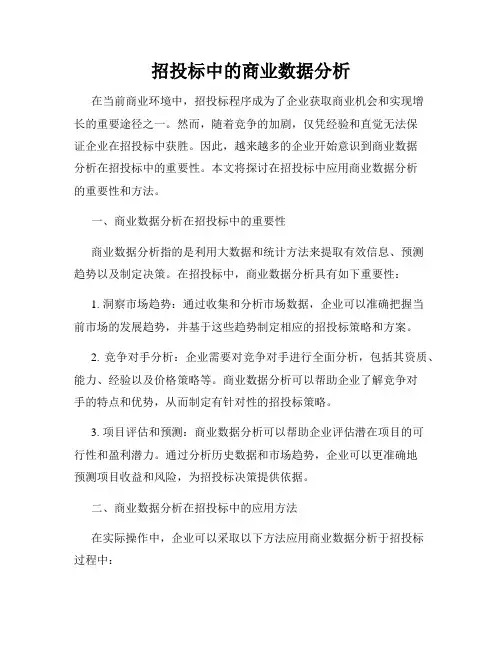 招投标中的商业数据分析

在当前商业环境中，招投标程序成为了企业获取商业机会和实现增长的重要途径之一。然而，随着竞争的加剧，仅凭经验和直觉无法保证企业在招投标中获胜。因此，越来越多的企业开始意识到商业数据分析在招投标中的重要性。本文将探讨在招投标中应用商业数据分析的重要性和方法。

一、商业数据分析在招投标中的重要性

商业数据分析指的是利用大数据和统计方法来提取有效信息、预测趋势以及制定决策。在招投标中，商业数据分析具有如下重要性：

1. 洞察市场趋势：通过收集和分析市场数据，企业可以准确把握当前市场的发展趋势，并基于这些趋势制定相应的招投标策略和方案。

2. 竞争对手分析：企业需要对竞争对手进行全面分析，包括其资质、能力、经验以及价格策略等。商业数据分析可以帮助企业了解竞争对手的特点和优势，从而制定有针对性的招投标策略。

3. 项目评估和预测：商业数据分析可以帮助企业评估潜在项目的可行性和盈利潜力。通过分析历史数据和市场趋势，企业可以更准确地预测项目收益和风险，为招投标决策提供依据。

二、商业数据分析在招投标中的应用方法

在实际操作中，企业可以采取以下方法应用商业数据分析于招投标过程中：